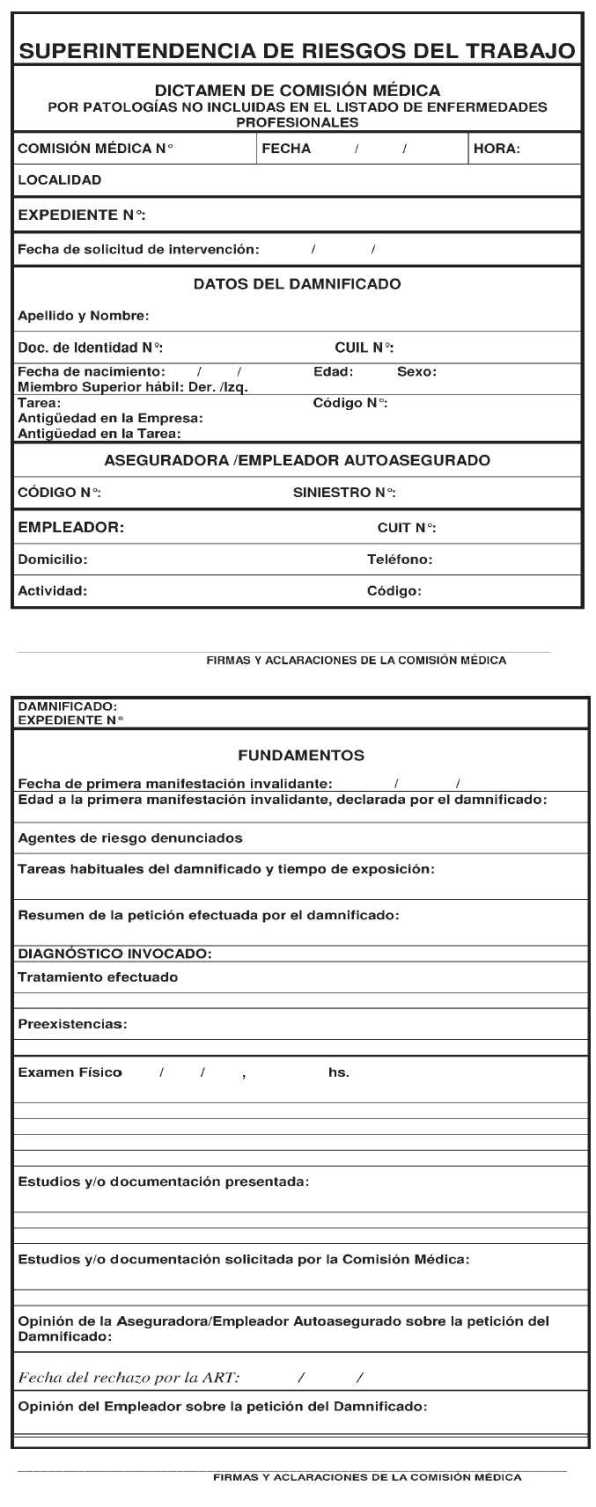 SUPERINTENDENCIA DE RIESGOS DEL TRABAJO

DICTAMEN DE COMISIÓN MÉDICA
POR PATOLOGÍAS NO INCLUIDAS EN EL LISTADO DE ENFERMEDADES PROFESIONALES

COMISIÓN MÉDICA N° FECHA / / HORA:

LOCALIDAD

EXPEDIENTE N°:

Fecha de solicitud de intervención: / /

DATOS DEL DAMNIFICADO

Apellido y Nombre:

Doc. de Identidad N°: CUIL N°:

Fecha de nacimiento: / / Edad: Sexo:
Miembro Superior hábil: Der. /Izq.

Tarea: Código N°:
Antigüedad en la Empresa:
Antigüedad en la Tarea:

ASEGURADORA /EMPLEADOR AUTOASEGURADO

CÓDIGO N°: SINIESTRO N°:

EMPLEADOR: CUIT N°:

Domicilio: Teléfono:

Actividad: Código:

FIRMAS Y ACLARACIONES DE LA COMISIÓN MÉDICA

DAMNIFICADO:
EXPEDIENTE N°

FUNDAMENTOS

Fecha de primera manifestación invalidante: / /

Edad a la primera manifestación invalidante, declarada por el damnificado:

Agentes de riesgo denunciados

Tareas habituales del damnificado y tiempo de exposición:

Resumen de la petición efectuada por el damnificado:

DIAGNÓSTICO INVOCADO:

Tratamiento efectuado

Preexistencias:

Examen Físico / / , hs.

Estudios y/o documentación presentada:

Estudios y/o documentación solicitada por la Comisión Médica:

Opinión de la Aseguradora/Empleador Autoasegurado sobre la petición del Damnificado:

Fecha del rechazo por la ART: / /

Opinión del Empleador sobre la petición del Damnificado:

FIRMAS Y ACLARACIONES DE LA COMISIÓN MÉDICA